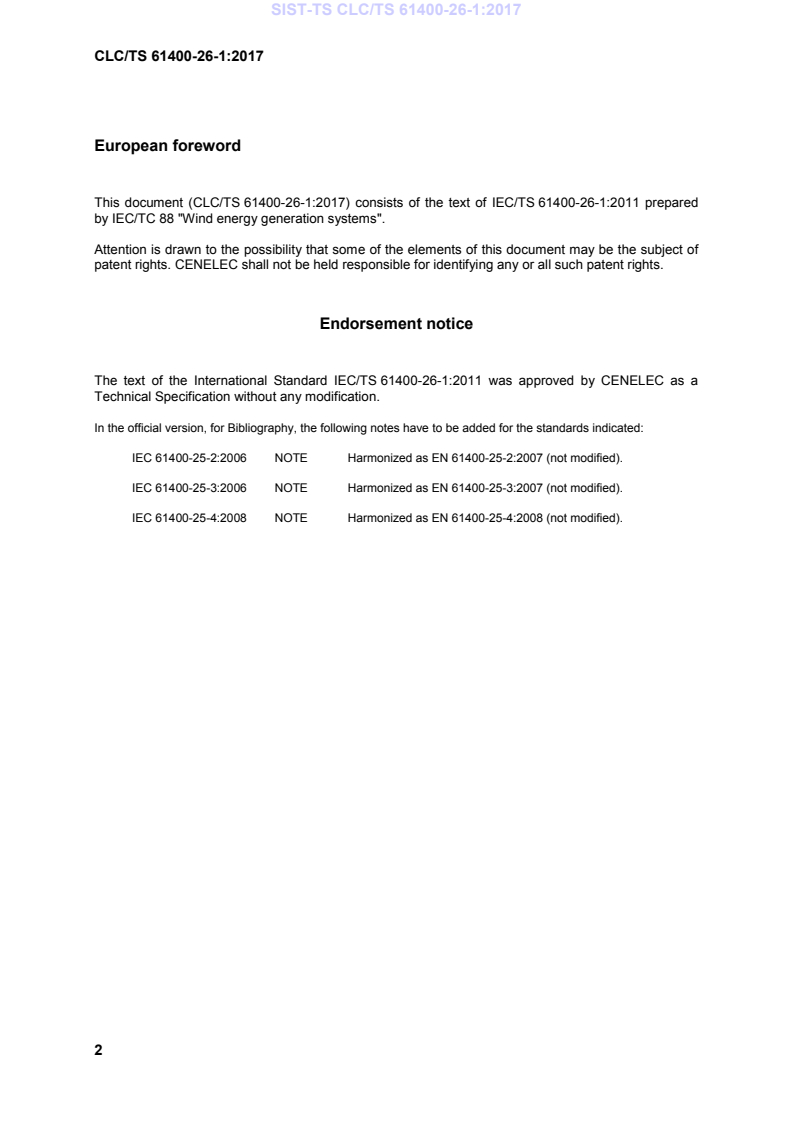 SIST-TS CLC/TS 61400-26-1:2017

CLC/TS 61400-26-1:2017

European foreword

This document (CLC/TS 61400-26-1:2017) consists of the text of IEC/TS 61400-26-1:2011 prepared by IEC/TC 88 "Wind energy generation systems".

Attention is drawn to the possibility that some of the elements of this document may be the subject of patent rights. CENELEC shall not be held responsible for identifying any or all such patent rights.

Endorsement notice

The text of the International Standard IEC/TS 61400-26-1:2011 was approved by CENELEC as a Technical Specification without any modification.

In the official version, for Bibliography, the following notes have to be added for the standards indicated:

IEC 61400-25-2:2006 NOTE Harmonized as EN 61400-25-2:2007 (not modified).

IEC 61400-25-3:2006 NOTE Harmonized as EN 61400-25-3:2007 (not modified).

IEC 61400-25-4:2008 NOTE Harmonized as EN 61400-25-4:2008 (not modified).

2